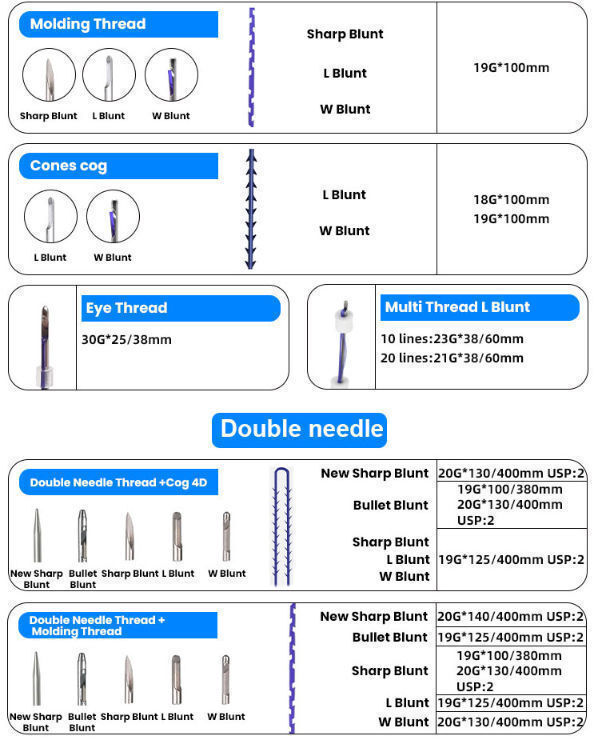 Molding Thread

Sharp Blunt
L Blunt
W Blunt

Sharp Blunt
L Blunt
W Blunt

19G*100mm

Cones cog

L Blunt
W Blunt

L Blunt
W Blunt

18G*100mm
19G*100mm

Eye Thread

30G*25/38mm

Multi Thread L Blunt

10 lines:23G*38/60mm
20 lines:21G*38/60mm

Double needle

Double Needle Thread +Cog 4D

New Sharp Blunt
Bullet Blunt
Sharp Blunt
L Blunt
W Blunt

New Sharp Blunt 20G*130/400mm USP:2
Bullet Blunt 19G*100/380mm 20G*130/400mm USP:2
Sharp Blunt L Blunt W Blunt 19G*125/400mm USP:2

Double Needle Thread + Molding Thread

New Sharp Blunt
Bullet Blunt
Sharp Blunt
L Blunt
W Blunt

New Sharp Blunt 20G*140/400mm USP:2
Bullet Blunt 19G*125/400mm USP:2
Sharp Blunt 19G*100/380mm 20G*130/400mm USP:2
L Blunt 19G*125/400mm USP:2
W Blunt 20G*130/400mm USP:2